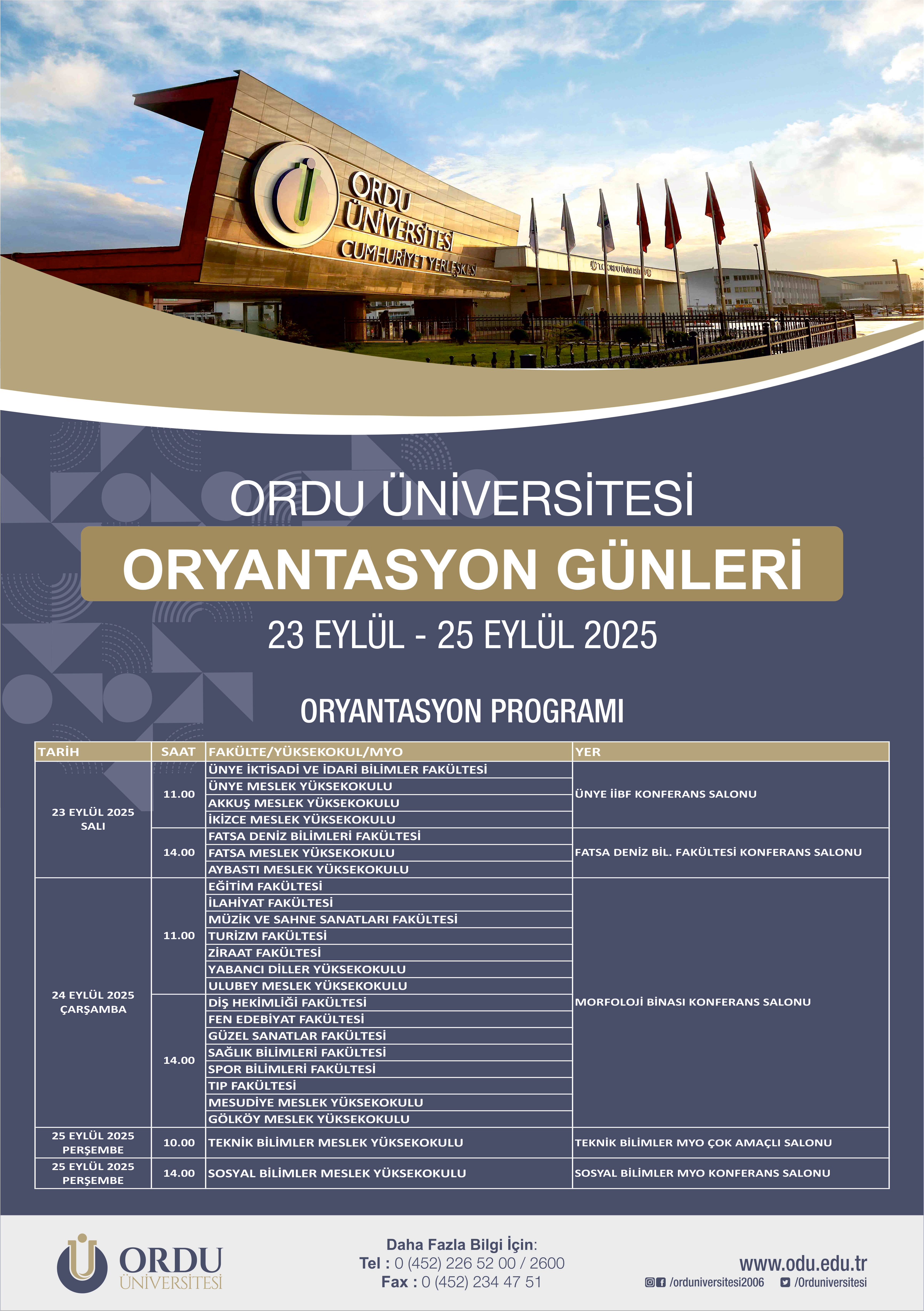 ORDU ÜNİVERSİTESİ CUMHURİYET YERLEŞKESİ

T.C. ORDU ÜNİVERSİTESİ

ORDU ÜNİVERSİTESİ

ORYANTASYON GÜNLERİ

23 EYLÜL - 25 EYLÜL 2025

ORYANTASYON PROGRAMI

| TARİH | SAAT | FAKÜLTE/YÜKSEKOKUL/MYO | YER |
|---|---|---|---|
| 23 EYLÜL 2025 SALI | 11.00 | ÜNYE İKTİSADİ VE İDARİ BİLİMLER FAKÜLTESİ | ÜNYE İİBF KONFERANS SALONU |
| | | ÜNYE MESLEK YÜKSEKOKULU | |
| | | AKKUŞ MESLEK YÜKSEKOKULU | |
| | | İKİZCE MESLEK YÜKSEKOKULU | |
| | 14.00 | FATSA DENİZ BİLİMLERİ FAKÜLTESİ | FATSA DENİZ BİL. FAKÜLTESİ KONFERANS SALONU |
| | | FATSA MESLEK YÜKSEKOKULU | |
| | | AYBASTI MESLEK YÜKSEKOKULU | |
| 24 EYLÜL 2025 ÇARŞAMBA | 11.00 | EĞİTİM FAKÜLTESİ | MORFOLOJİ BİNASI KONFERANS SALONU |
| | | İLAHİYAT FAKÜLTESİ | |
| | | MÜZİK VE SAHNE SANATLARI FAKÜLTESİ | |
| | | TURİZM FAKÜLTESİ | |
| | | ZİRAAT FAKÜLTESİ | |
| | | YABANCI DİLLER YÜKSEKOKULU | |
| | | ULUBEY MESLEK YÜKSEKOKULU | |
| | 14.00 | DİŞ HEKİMLİĞİ FAKÜLTESİ | |
| | | FEN EDEBİYAT FAKÜLTESİ | |
| | | GÜZEL SANATLAR FAKÜLTESİ | |
| | | SAĞLIK BİLİMLERİ FAKÜLTESİ | |
| | | SPOR BİLİMLERİ FAKÜLTESİ | |
| | | TIP FAKÜLTESİ | |
| | | MESUDİYE MESLEK YÜKSEKOKULU | |
| | | GÖLKÖY MESLEK YÜKSEKOKULU | |
| 25 EYLÜL 2025 PERŞEMBE | 10.00 | TEKNİK BİLİMLER MESLEK YÜKSEKOKULU | TEKNİK BİLİMLER MYO ÇOK AMAÇLI SALONU |
| 25 EYLÜL 2025 PERŞEMBE | 14.00 | SOSYAL BİLİMLER MESLEK YÜKSEKOKULU | SOSYAL BİLİMLER MYO KONFERANS SALONU |

ORDU ÜNİVERSİTESİ

Daha Fazla Bilgi İçin:
Tel : 0 (452) 226 52 00 / 2600
Fax : 0 (452) 234 47 51

www.odu.edu.tr
/orduniversitesi2006 /Orduniversitesi